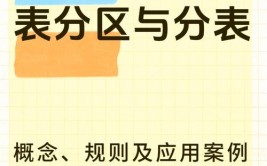 表分区与分表

概念、规则及应用案例